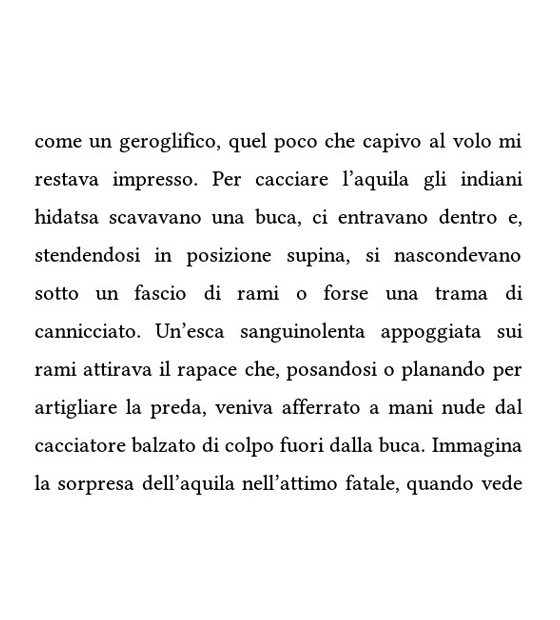 come un geroglifico, quel poco che capivo al volo mi restava impresso. Per cacciare l’aquila gli indiani hidatsa scavavano una buca, ci entravano dentro e, stendendosi in posizione supina, si nascondevano sotto un fascio di rami o forse una trama di cannicciato. Un’esca sanguinolenta appoggiata sui rami attirava il rapace che, posandosi o planando per artigliare la preda, veniva afferrato a mani nude dal cacciatore balzato di colpo fuori dalla buca. Immagina la sorpresa dell’aquila nell’attimo fatale, quando vede